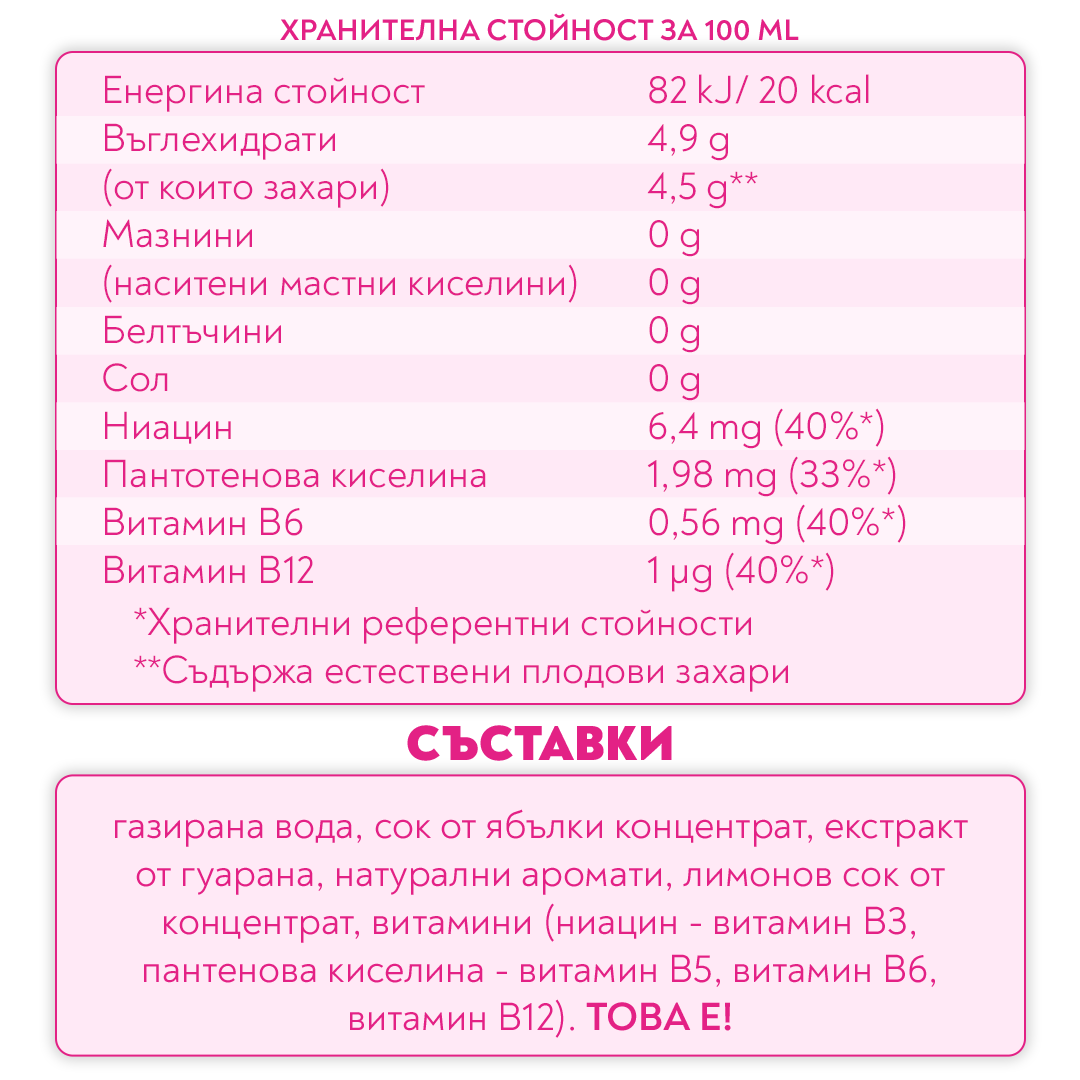 ХРАНИТЕЛНА СТОЙНОСТ ЗА 100 ML

| | |
|---|---|
| Енергина стойност | 82 kJ/ 20 kcal |
| Въглехидрати | 4,9 g |
| (от които захари) | 4,5 g** |
| Мазнини | 0 g |
| (наситени мастни киселини) | 0 g |
| Белтъчини | 0 g |
| Сол | 0 g |
| Ниацин | 6,4 mg (40%*) |
| Пантотенова киселина | 1,98 mg (33%*) |
| Витамин B6 | 0,56 mg (40%*) |
| Витамин B12 | 1 µg (40%*) |

*Хранителни референтни стойности
**Съдържа естествени плодови захари

СЪСТАВКИ

газирана вода, сок от ябълки концентрат, екстракт от гуарана, натурални аромати, лимонов сок от концентрат, витамини (ниацин - витамин B3, пантенова киселина - витамин B5, витамин B6, витамин B12). ТОВА Е!